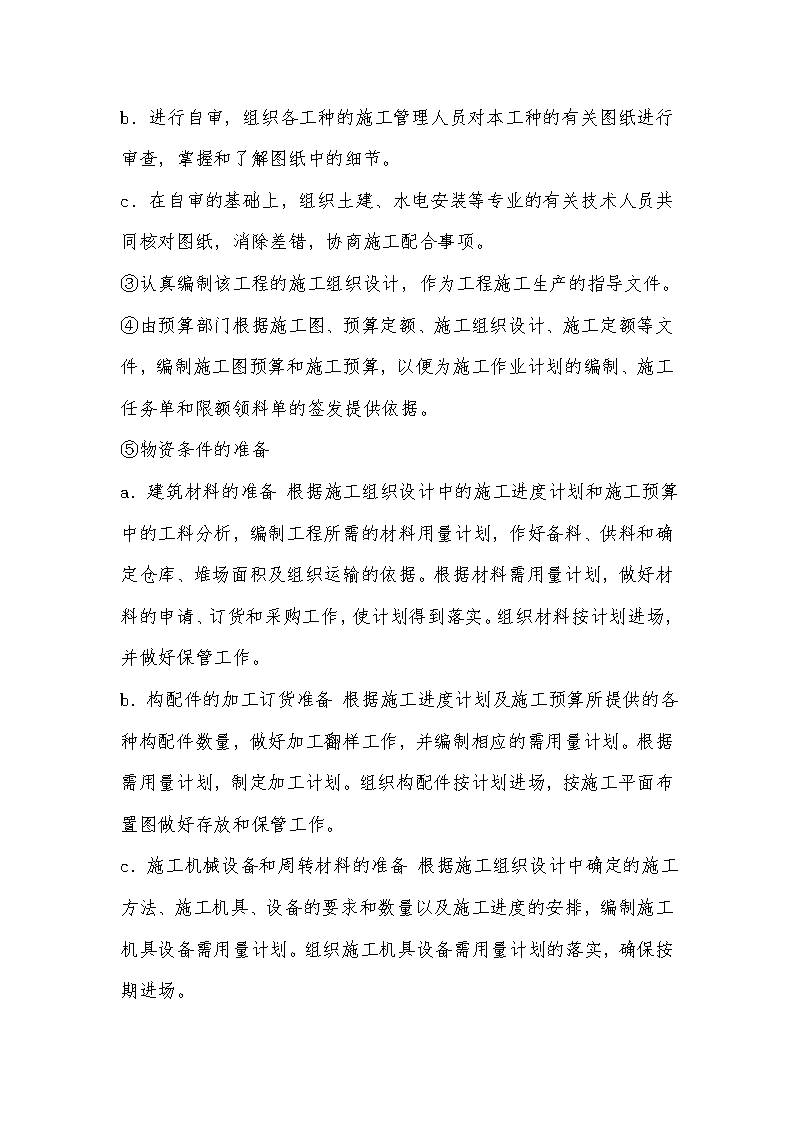 b．进行自审，组织各工种的施工管理人员对本工种的有关图纸进行审查，掌握和了解图纸中的细节。

c．在自审的基础上，组织土建、水电安装等专业的有关技术人员共同核对图纸，消除差错，协商施工配合事项。

③认真编制该工程的施工组织设计，作为工程施工生产的指导文件。

④由预算部门根据施工图、预算定额、施工组织设计、施工定额等文件，编制施工图预算和施工预算，以便为施工作业计划的编制、施工任务单和限额领料单的签发提供依据。

⑤物资条件的准备

a．建筑材料的准备 根据施工组织设计中的施工进度计划和施工预算中的工料分析，编制工程所需的材料用量计划，作好备料、供料和确定仓库、堆场面积及组织运输的依据。根据材料需用量计划，做好材料的申请、订货和采购工作，使计划得到落实。组织材料按计划进场，并做好保管工作。

b．构配件的加工订货准备 根据施工进度计划及施工预算所提供的各种构配件数量，做好加工翻样工作，并编制相应的需用量计划。根据需用量计划，制定加工计划。组织构配件按计划进场，按施工平面布置图做好存放和保管工作。

c．施工机械设备和周转材料的准备 根据施工组织设计中确定的施工方法、施工机具、设备的要求和数量以及施工进度的安排，编制施工机具设备需用量计划。组织施工机具设备需用量计划的落实，确保按期进场。